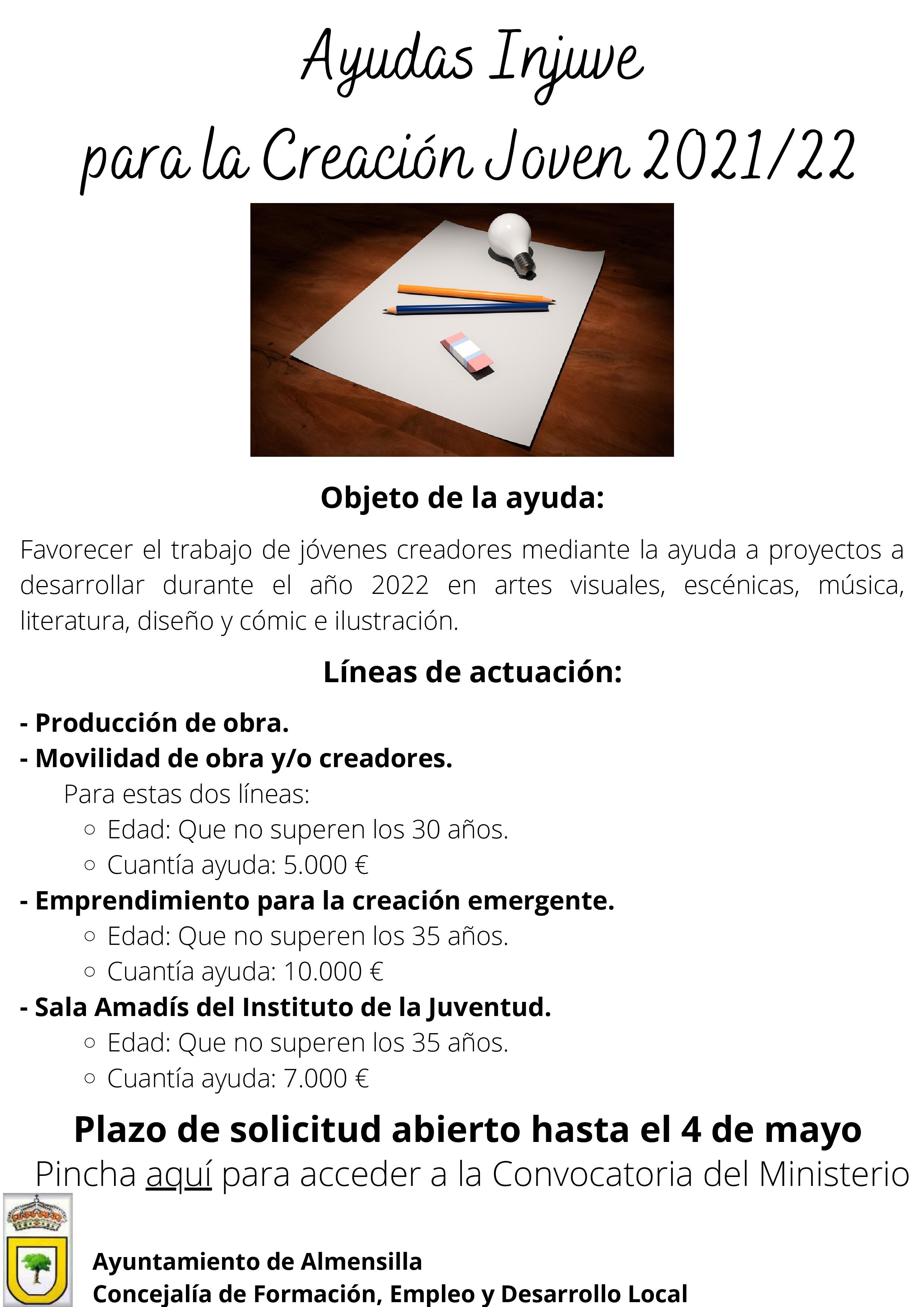 Ayudas Injuve
para la Creación Joven 2021/22

Objeto de la ayuda:

Favorecer el trabajo de jóvenes creadores mediante la ayuda a proyectos a desarrollar durante el año 2022 en artes visuales, escénicas, música, literatura, diseño y cómic e ilustración.

Líneas de actuación:

- Producción de obra.
- Movilidad de obra y/o creadores.
Para estas dos líneas:
○ Edad: Que no superen los 30 años.
○ Cuantía ayuda: 5.000 €
- Emprendimiento para la creación emergente.
○ Edad: Que no superen los 35 años.
○ Cuantía ayuda: 10.000 €
- Sala Amadís del Instituto de la Juventud.
○ Edad: Que no superen los 35 años.
○ Cuantía ayuda: 7.000 €

Plazo de solicitud abierto hasta el 4 de mayo
Pincha aquí para acceder a la Convocatoria del Ministerio

Ayuntamiento de Almensilla
Concejalía de Formación, Empleo y Desarrollo Local